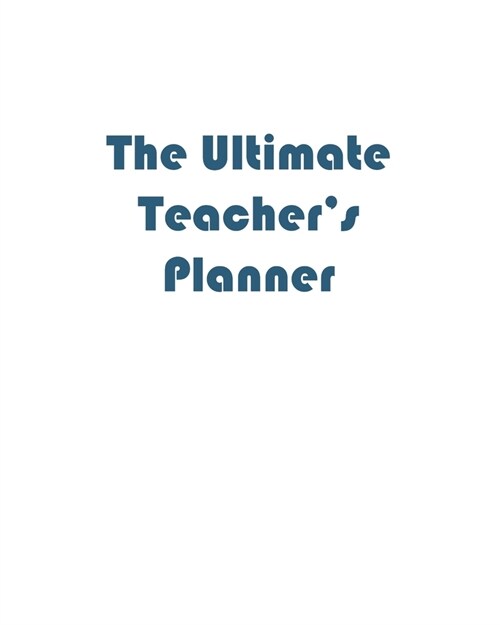 The Ultimate Teacher's Planner